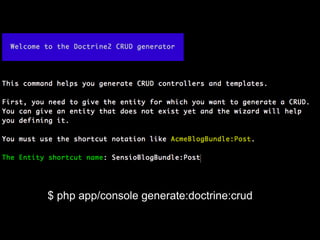 Welcome to the Doctrine2 CRUD generator

This command helps you generate CRUD controllers and templates.

First, you need to give the entity for which you want to generate a CRUD. You can give an entity that does not exist yet and the wizard will help you defining it.

You must use the shortcut notation like AcmeBlogBundle:Post.

The Entity shortcut name: SensioBlogBundle:Post

$ php app/console generate:doctrine:crud